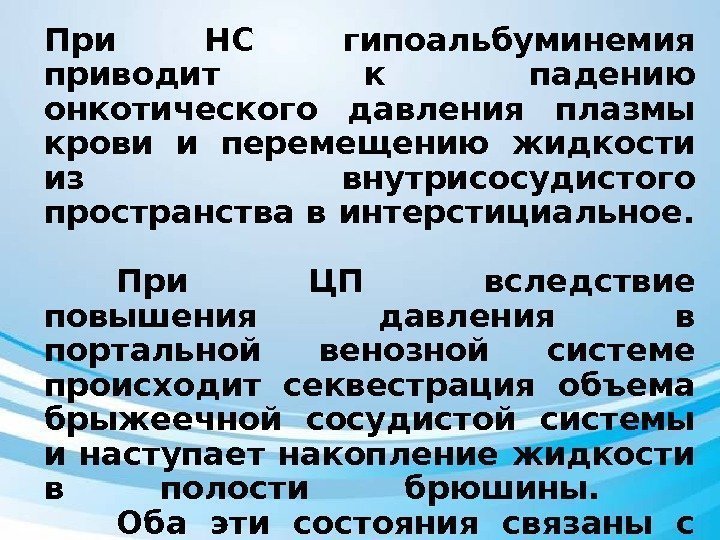 При НС гипоальбуминемия приводит к падению онкотического давления плазмы крови и перемещению жидкости из внутрисосудистого пространства в интерстициальное.

При ЦП вследствие повышения давления в портальной венозной системе происходит секвестрация объема брыжеечной сосудистой системы и наступает накопление жидкости в полости брюшины.

Оба эти состояния связаны с